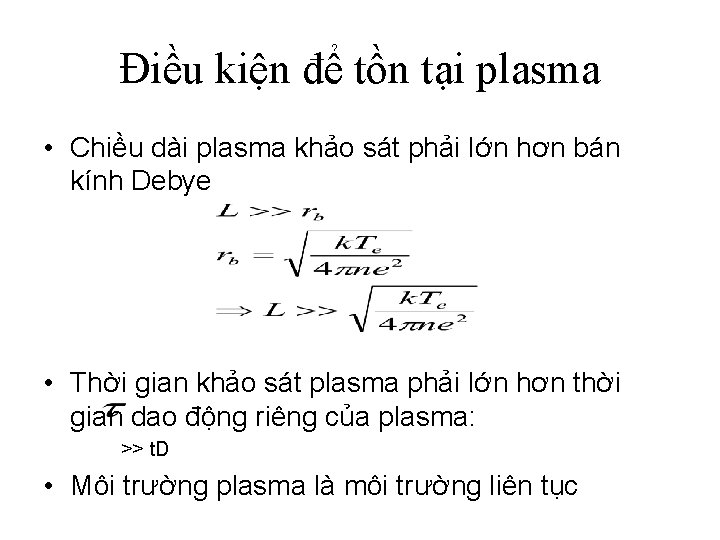 Điều kiện để tồn tại plasma

• Chiều dài plasma khảo sát phải lớn hơn bán kính Debye

$L >> r_b$

$r_b = \sqrt{\frac{kT_e}{4\pi ne^2}}$

$\Rightarrow L >> \sqrt{\frac{kT_e}{4\pi ne^2}}$

• Thời gian khảo sát plasma phải lớn hơn thời gian dao động riêng của plasma:

$\tau$ >> tD

• Môi trường plasma là môi trường liên tục